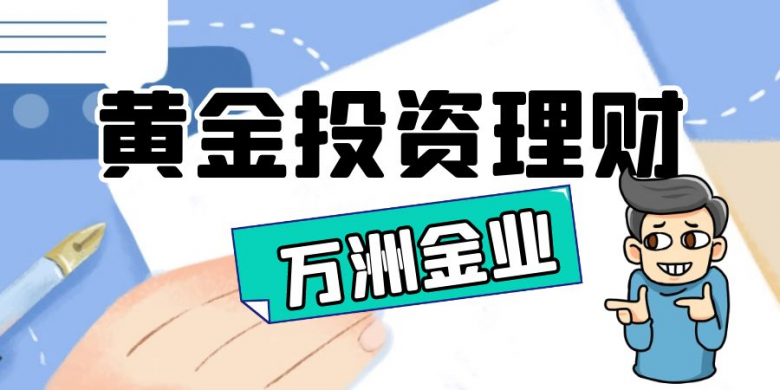 黄金投资理财

万洲金业